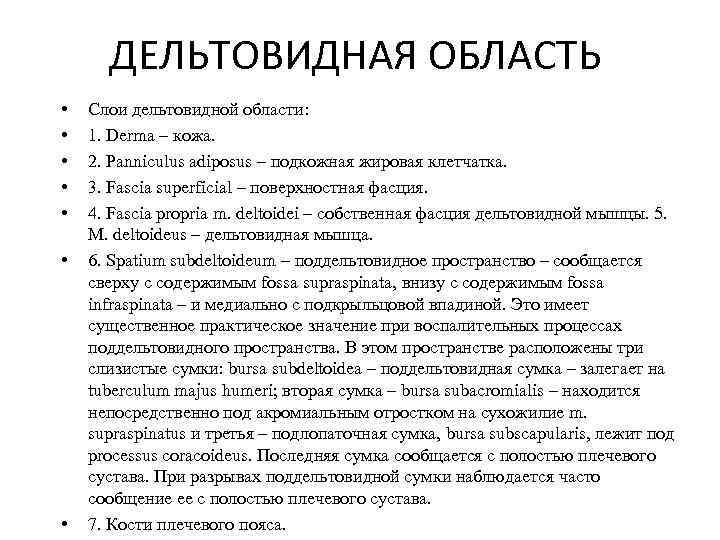 ДЕЛЬТОВИДНАЯ ОБЛАСТЬ

• Слои дельтовидной области:
• 1. Derma – кожа.
• 2. Panniculus adiposus – подкожная жировая клетчатка.
• 3. Fascia superficial – поверхностная фасция.
• 4. Fascia propria m. deltoidei – собственная фасция дельтовидной мышцы. 5. M. deltoideus – дельтовидная мышца.
• 6. Spatium subdeltoideum – поддельтовидное пространство – сообщается сверху с содержимым fossa supraspinata, внизу с содержимым fossa infraspinata – и медиально с подкрыльцовой впадиной. Это имеет существенное практическое значение при воспалительных процессах поддельтовидного пространства. В этом пространстве расположены три слизистые сумки: bursa subdeltoidea – поддельтовидная сумка – залегает на tuberculum majus humeri; вторая сумка – bursa subacromialis – находится непосредственно под акромиальным отростком на сухожилие m. supraspinatus и третья – подлопаточная сумка, bursa subscapularis, лежит под processus coracoideus. Последняя сумка сообщается с полостью плечевого сустава. При разрывах поддельтовидной сумки наблюдается часто сообщение ее с полостью плечевого сустава.
• 7. Кости плечевого пояса.